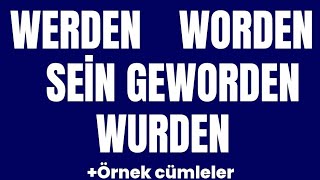 WERDEN WORDEN
SEİN GEWORDEN
WURDEN
+Örnek cümleler